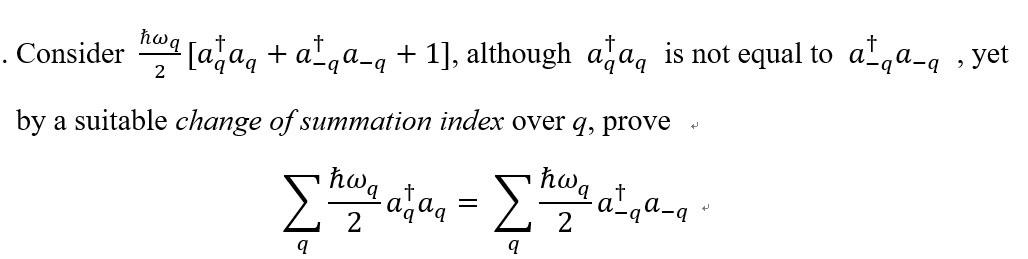 . Consider $\frac{\hbar\omega_q}{2}[a_q^\dagger a_q + a_{-q}^\dagger a_{-q} + 1]$, although $a_q^\dagger a_q$ is not equal to $a_{-q}^\dagger a_{-q}$ , yet by a suitable *change of summation index* over $q$, prove

$$\sum_q \frac{\hbar\omega_q}{2} a_q^\dagger a_q = \sum_q \frac{\hbar\omega_q}{2} a_{-q}^\dagger a_{-q}$$